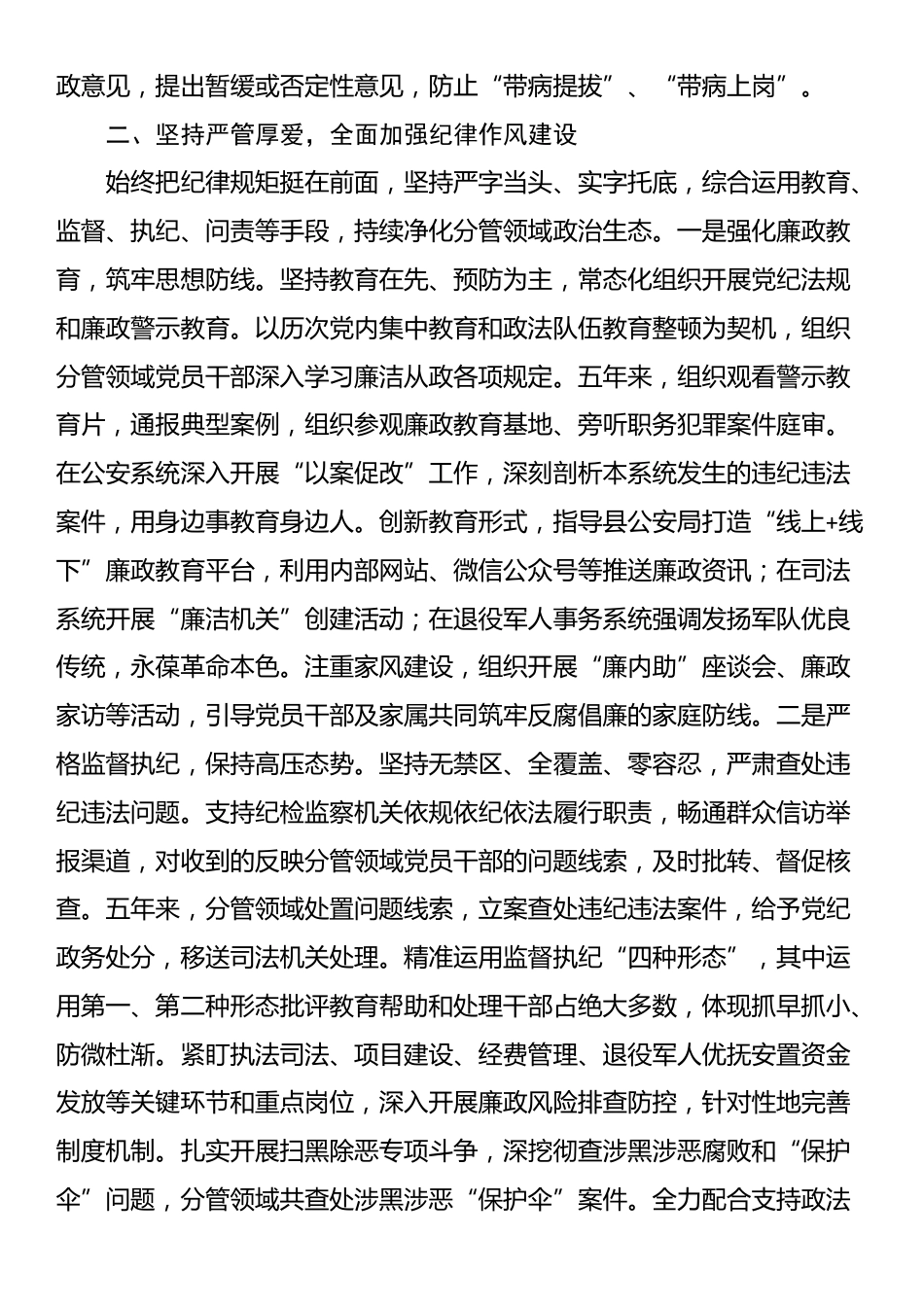 政意见，提出暂缓或否定性意见，防止“带病提拔”、“带病上岗”。

二、坚持严管厚爱，全面加强纪律作风建设

始终把纪律规矩挺在前面，坚持严字当头、实字托底，综合运用教育、监督、执纪、问责等手段，持续净化分管领域政治生态。一是强化廉政教育，筑牢思想防线。坚持教育在先、预防为主，常态化组织开展党纪法规和廉政警示教育。以历次党内集中教育和政法队伍教育整顿为契机，组织分管领域党员干部深入学习廉洁从政各项规定。五年来，组织观看警示教育片，通报典型案例，组织参观廉政教育基地、旁听职务犯罪案件庭审。在公安系统深入开展“以案促改”工作，深刻剖析本系统发生的违纪违法案件，用身边事教育身边人。创新教育形式，指导县公安局打造“线上+线下”廉政教育平台，利用内部网站、微信公众号等推送廉政资讯；在司法系统开展“廉洁机关”创建活动；在退役军人事务系统强调发扬军队优良传统，永葆革命本色。注重家风建设，组织开展“廉内助”座谈会、廉政家访等活动，引导党员干部及家属共同筑牢反腐倡廉的家庭防线。二是严格监督执纪，保持高压态势。坚持无禁区、全覆盖、零容忍，严肃查处违纪违法问题。支持纪检监察机关依规依纪依法履行职责，畅通群众信访举报渠道，对收到的反映分管领域党员干部的问题线索，及时批转、督促核查。五年来，分管领域处置问题线索，立案查处违纪违法案件，给予党纪政务处分，移送司法机关处理。精准运用监督执纪“四种形态”，其中运用第一、第二种形态批评教育帮助和处理干部占绝大多数，体现抓早抓小、防微杜渐。紧盯执法司法、项目建设、经费管理、退役军人优抚安置资金发放等关键环节和重点岗位，深入开展廉政风险排查防控，针对性地完善制度机制。扎实开展扫黑除恶专项斗争，深挖彻查涉黑涉恶腐败和“保护伞”问题，分管领域共查处涉黑涉恶“保护伞”案件。全力配合支持政法